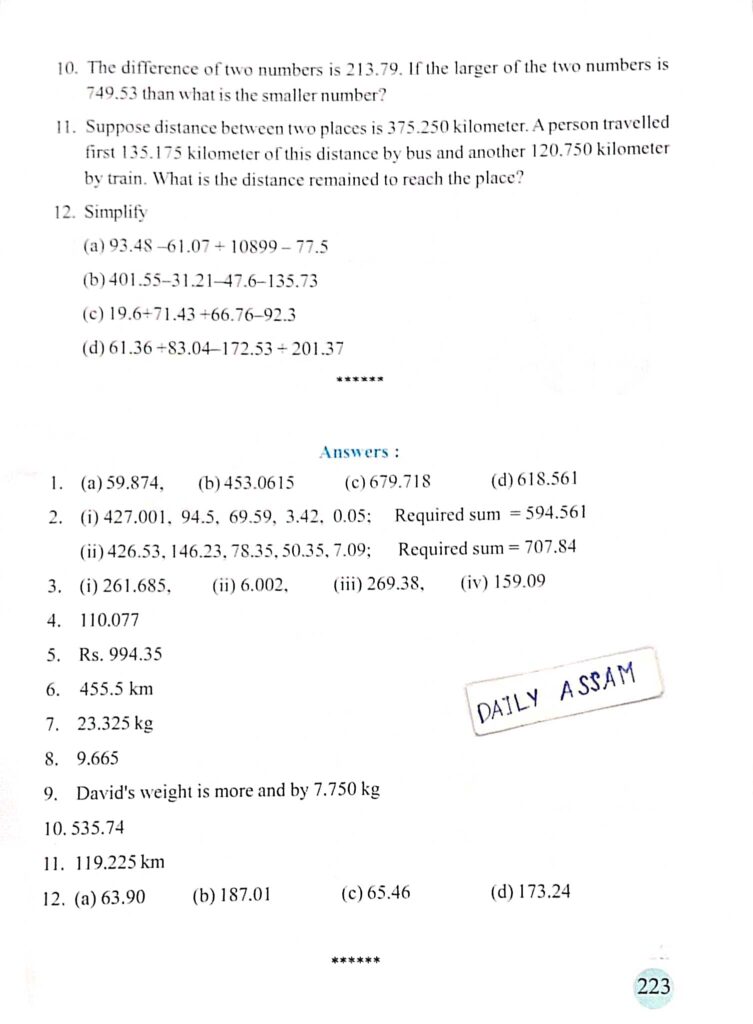 10. The difference of two numbers is 213.79. If the larger of the two numbers is 749.53 than what is the smaller number?

11. Suppose distance between two places is 375.250 kilometer. A person travelled first 135.175 kilometer of this distance by bus and another 120.750 kilometer by train. What is the distance remained to reach the place?

12. Simplify

(a) 93.48 –61.07 + 10899 – 77.5

(b) 401.55–31.21–47.6–135.73

(c) 19.6+71.43 +66.76–92.3

(d) 61.36 +83.04–172.53 + 201.37

******

Answers :

1. (a) 59.874, (b) 453.0615 (c) 679.718 (d) 618.561

2. (i) 427.001, 94.5, 69.59, 3.42, 0.05; Required sum = 594.561

(ii) 426.53, 146.23, 78.35, 50.35, 7.09; Required sum = 707.84

3. (i) 261.685, (ii) 6.002, (iii) 269.38, (iv) 159.09

4. 110.077

5. Rs. 994.35

6. 455.5 km

7. 23.325 kg

8. 9.665

9. David's weight is more and by 7.750 kg

10. 535.74

11. 119.225 km

12. (a) 63.90 (b) 187.01 (c) 65.46 (d) 173.24

DAILY ASSAM

******

223